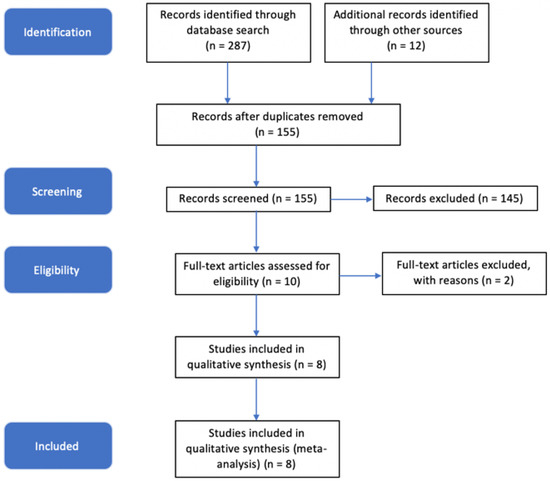 Identification

Records identified through database search (n = 287)

Additional records identified through other sources (n = 12)

Records after duplicates removed (n = 155)

Screening

Records screened (n = 155)

Records excluded (n = 145)

Eligibility

Full-text articles assessed for eligibility (n = 10)

Full-text articles excluded, with reasons (n = 2)

Studies included in qualitative synthesis (n = 8)

Included

Studies included in qualitative synthesis (meta-analysis) (n = 8)